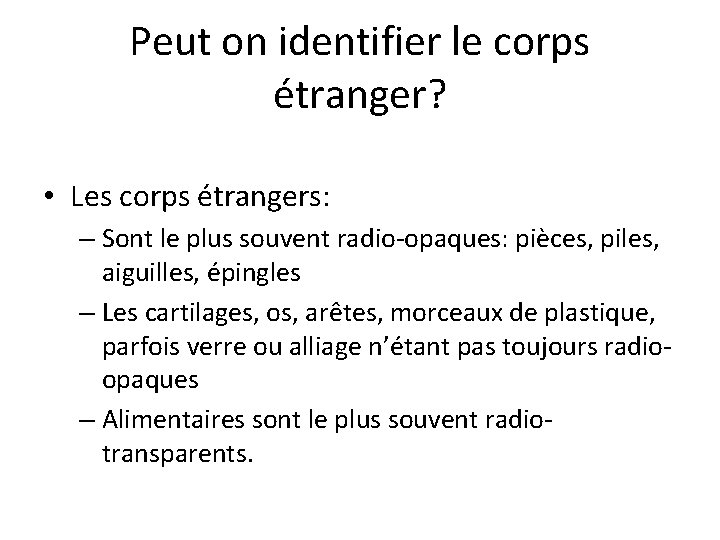 Peut on identifier le corps étranger?

• Les corps étrangers:
– Sont le plus souvent radio-opaques: pièces, piles, aiguilles, épingles
– Les cartilages, os, arêtes, morceaux de plastique, parfois verre ou alliage n'étant pas toujours radio-opaques
– Alimentaires sont le plus souvent radio-transparents.